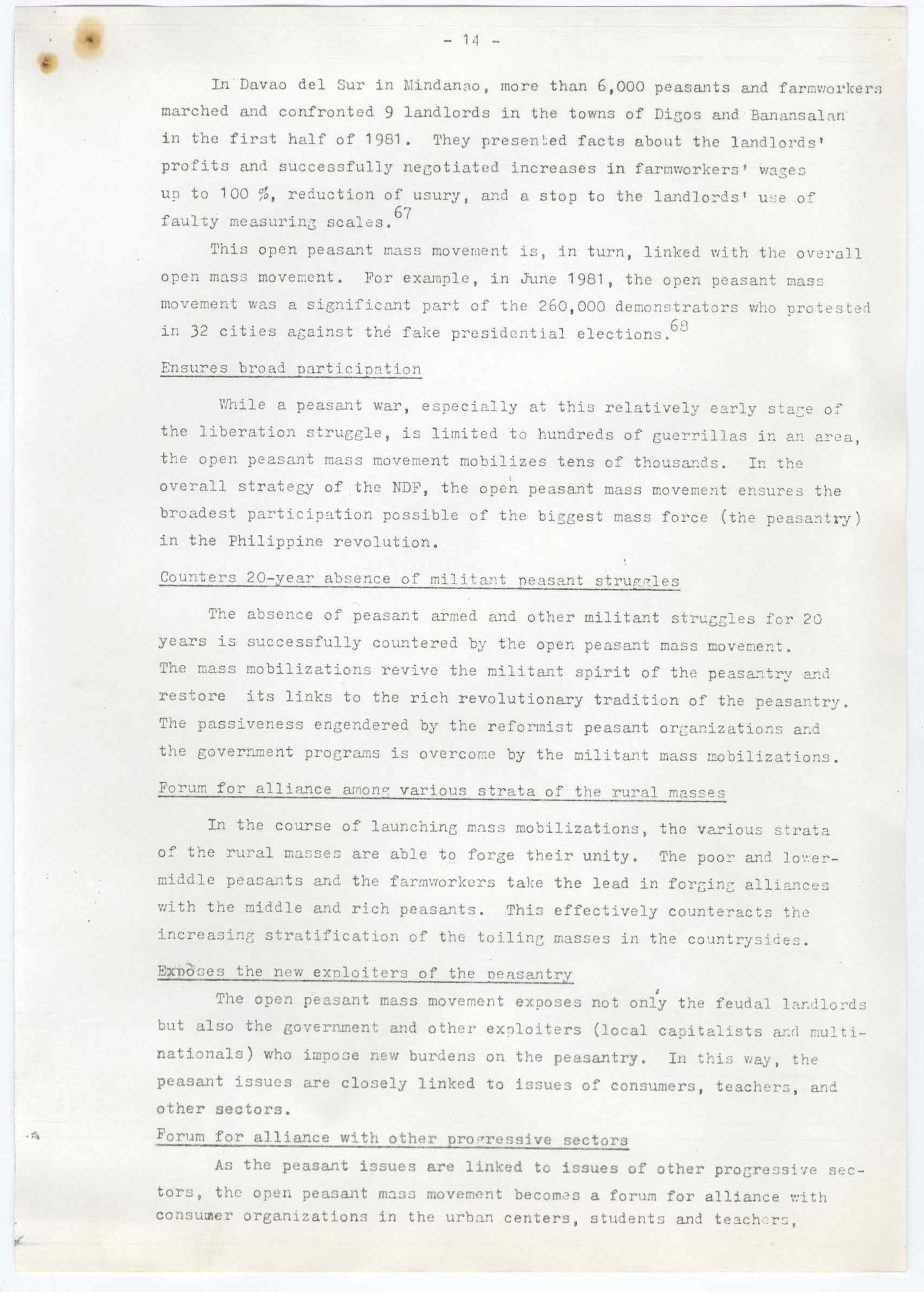 - 14 -

In Davao del Sur in Mindanao, more than 6,000 peasants and farmworkers marched and confronted 9 landlords in the towns of Digos and Banansalan in the first half of 1981. They presented facts about the landlords' profits and successfully negotiated increases in farmworkers' wages up to 100 %, reduction of usury, and a stop to the landlords' use of faulty measuring scales.$^{67}$

This open peasant mass movement is, in turn, linked with the overall open mass movement. For example, in June 1981, the open peasant mass movement was a significant part of the 260,000 demonstrators who protested in 32 cities against the fake presidential elections.$^{68}$

Ensures broad participation

While a peasant war, especially at this relatively early stage of the liberation struggle, is limited to hundreds of guerrillas in an area, the open peasant mass movement mobilizes tens of thousands. In the overall strategy of the NDF, the open peasant mass movement ensures the broadest participation possible of the biggest mass force (the peasantry) in the Philippine revolution.

Counters 20-year absence of militant peasant struggles

The absence of peasant armed and other militant struggles for 20 years is successfully countered by the open peasant mass movement. The mass mobilizations revive the militant spirit of the peasantry and restore its links to the rich revolutionary tradition of the peasantry. The passiveness engendered by the reformist peasant organizations and the government programs is overcome by the militant mass mobilizations.

Forum for alliance among various strata of the rural masses

In the course of launching mass mobilizations, the various strata of the rural masses are able to forge their unity. The poor and lower-middle peasants and the farmworkers take the lead in forging alliances with the middle and rich peasants. This effectively counteracts the increasing stratification of the toiling masses in the countrysides.

Exposes the new exploiters of the peasantry

The open peasant mass movement exposes not only the feudal landlords but also the government and other exploiters (local capitalists and multinationals) who impose new burdens on the peasantry. In this way, the peasant issues are closely linked to issues of consumers, teachers, and other sectors.

Forum for alliance with other progressive sectors

As the peasant issues are linked to issues of other progressive sectors, the open peasant mass movement becomes a forum for alliance with consumer organizations in the urban centers, students and teachers,